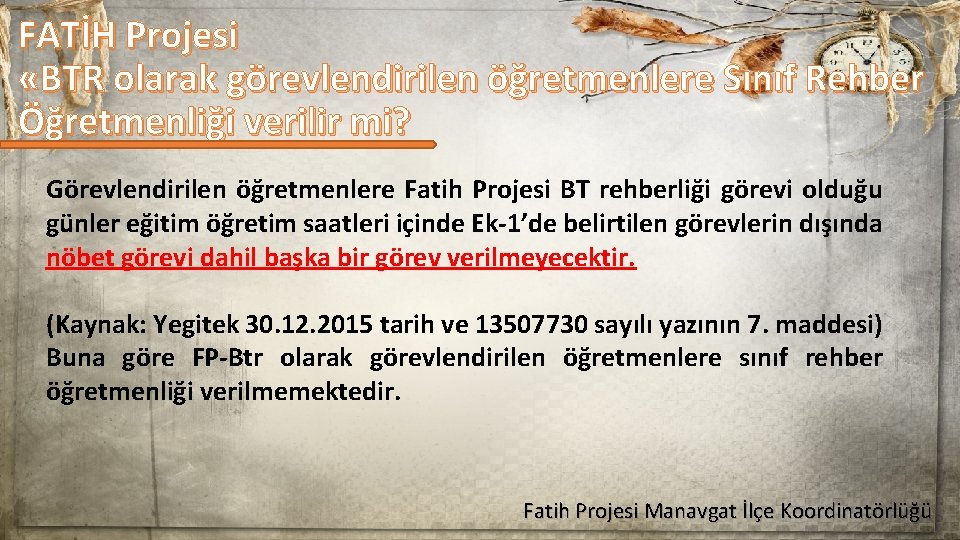 FATİH Projesi
«BTR olarak görevlendirilen öğretmenlere Sınıf Rehber Öğretmenliği verilir mi?

Görevlendirilen öğretmenlere Fatih Projesi BT rehberliği görevi olduğu günler eğitim öğretim saatleri içinde Ek-1'de belirtilen görevlerin dışında nöbet görevi dahil başka bir görev verilmeyecektir.

(Kaynak: Yegitek 30.12.2015 tarih ve 13507730 sayılı yazının 7. maddesi) Buna göre FP-Btr olarak görevlendirilen öğretmenlere sınıf rehber öğretmenliği verilmemektedir.

Fatih Projesi Manavgat İlçe Koordinatörlüğü